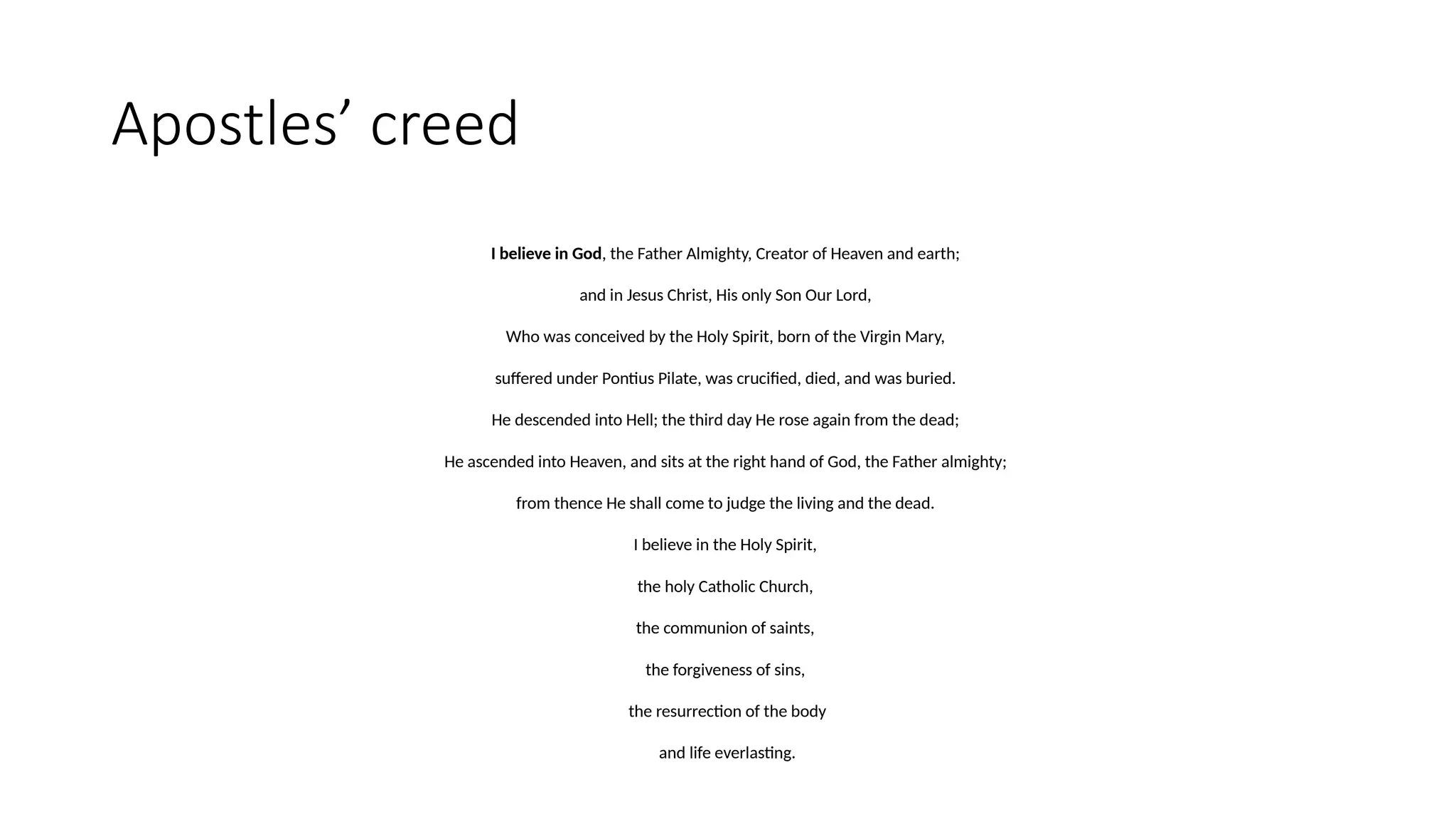 Apostles’ creed

I believe in God, the Father Almighty, Creator of Heaven and earth;

and in Jesus Christ, His only Son Our Lord,

Who was conceived by the Holy Spirit, born of the Virgin Mary,

suffered under Pontius Pilate, was crucified, died, and was buried.

He descended into Hell; the third day He rose again from the dead;

He ascended into Heaven, and sits at the right hand of God, the Father almighty;

from thence He shall come to judge the living and the dead.

I believe in the Holy Spirit,

the holy Catholic Church,

the communion of saints,

the forgiveness of sins,

the resurrection of the body

and life everlasting.